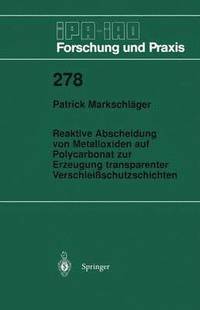 IPA-IAO
Forschung und Praxis

278

Patrick Markschläger

Reaktive Abscheidung von Metalloxiden auf Polycarbonat zur Erzeugung transparenter Verschleißschutzschichten

Springer